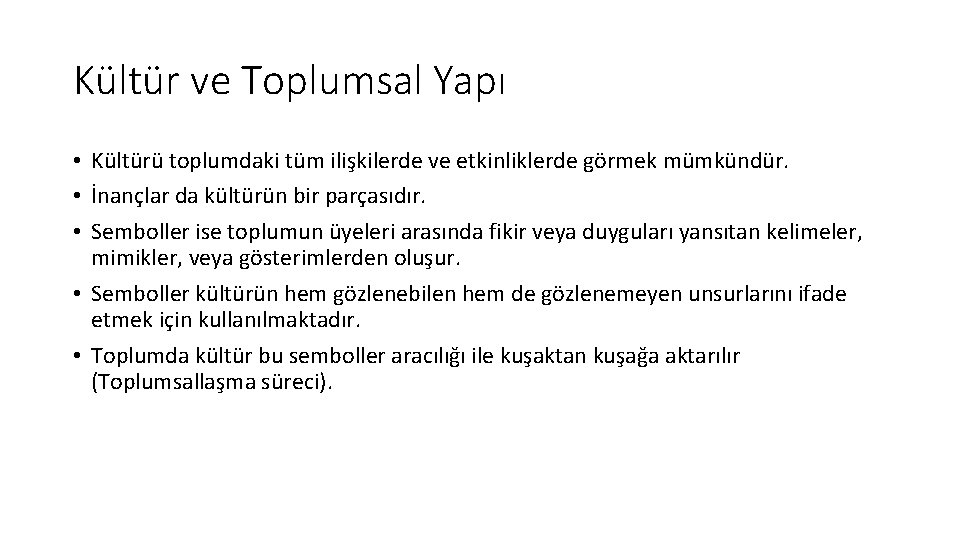 Kültür ve Toplumsal Yapı

• Kültürü toplumdaki tüm ilişkilerde ve etkinliklerde görmek mümkündür.
• İnançlar da kültürün bir parçasıdır.
• Semboller ise toplumun üyeleri arasında fikir veya duyguları yansıtan kelimeler, mimikler, veya gösterimlerden oluşur.
• Semboller kültürün hem gözlenebilen hem de gözlenemeyen unsurlarını ifade etmek için kullanılmaktadır.
• Toplumda kültür bu semboller aracılığı ile kuşaktan kuşağa aktarılır (Toplumsallaşma süreci).